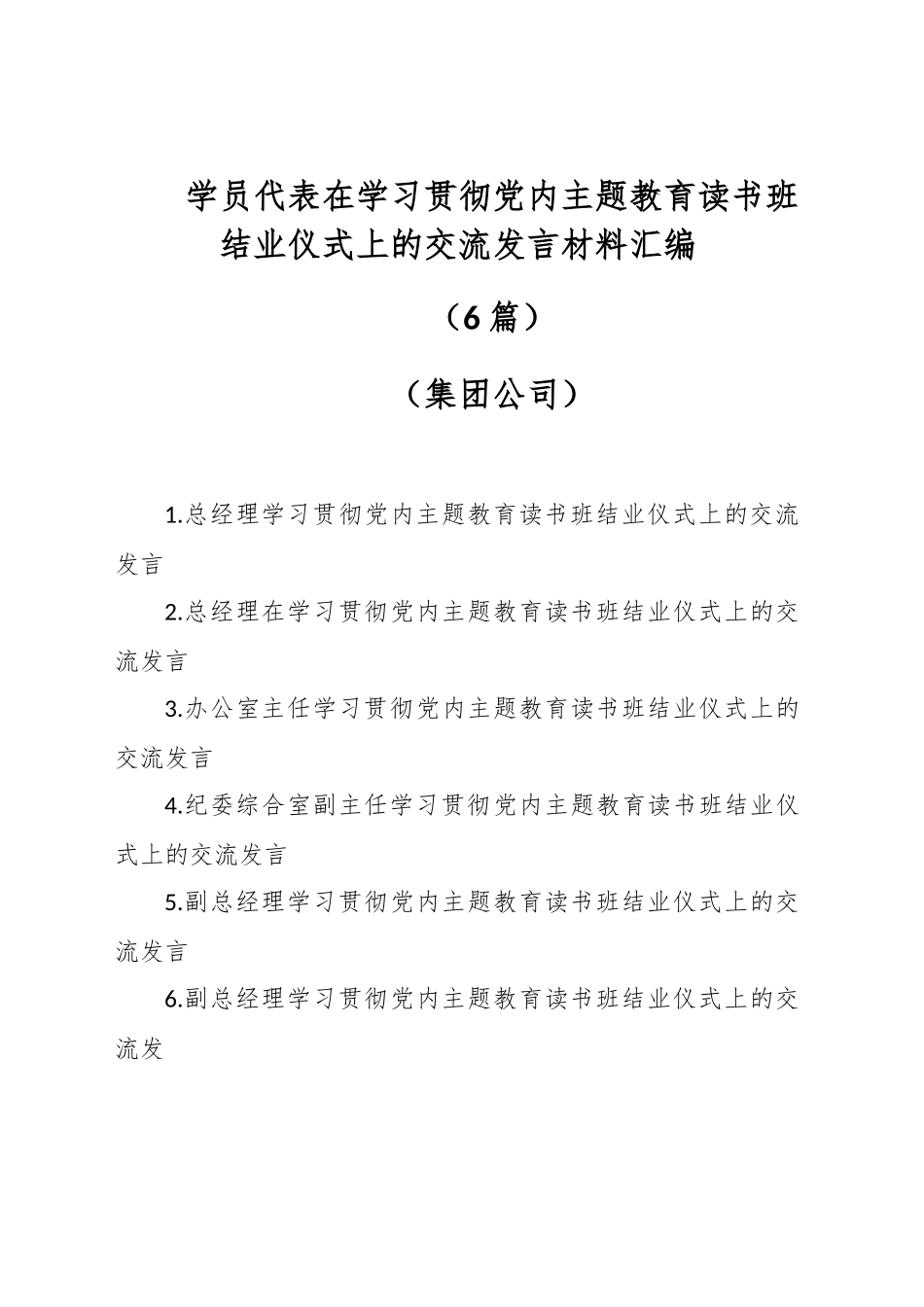 学员代表在学习贯彻党内主题教育读书班结业仪式上的交流发言材料汇编

（6篇）

（集团公司）

1.总经理学习贯彻党内主题教育读书班结业仪式上的交流发言

2.总经理在学习贯彻党内主题教育读书班结业仪式上的交流发言

3.办公室主任学习贯彻党内主题教育读书班结业仪式上的交流发言

4.纪委综合室副主任学习贯彻党内主题教育读书班结业仪式上的交流发言

5.副总经理学习贯彻党内主题教育读书班结业仪式上的交流发言

6.副总经理学习贯彻党内主题教育读书班结业仪式上的交流发